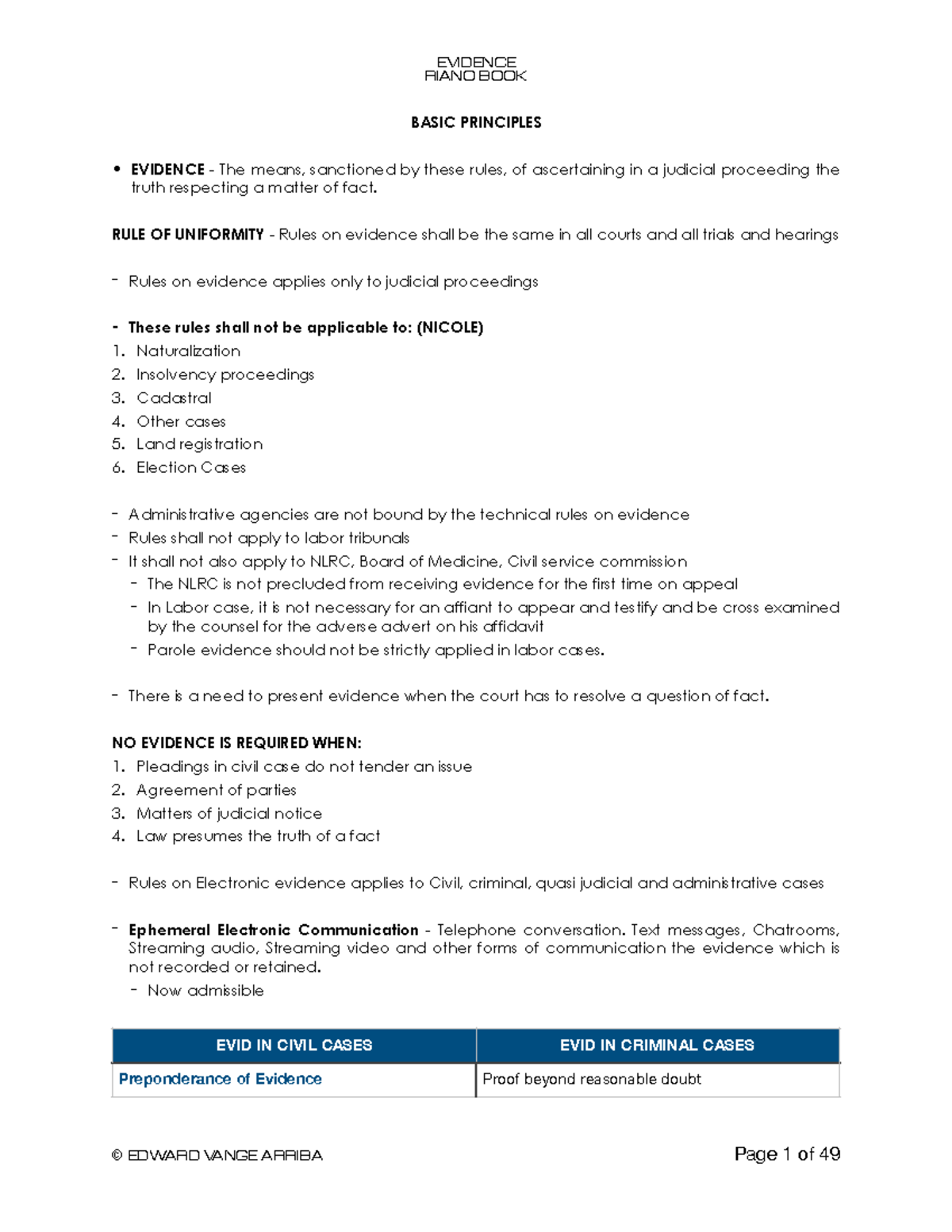 EVIDENCE
RIANO BOOK

BASIC PRINCIPLES

• EVIDENCE - The means, sanctioned by these rules, of ascertaining in a judicial proceeding the truth respecting a matter of fact.

RULE OF UNIFORMITY - Rules on evidence shall be the same in all courts and all trials and hearings

- Rules on evidence applies only to judicial proceedings

- These rules shall not be applicable to: (NICOLE)
1. Naturalization
2. Insolvency proceedings
3. Cadastral
4. Other cases
5. Land registration
6. Election Cases

- Administrative agencies are not bound by the technical rules on evidence
- Rules shall not apply to labor tribunals
- It shall not also apply to NLRC, Board of Medicine, Civil service commission
  - The NLRC is not precluded from receiving evidence for the first time on appeal
  - In Labor case, it is not necessary for an affiant to appear and testify and be cross examined by the counsel for the adverse advert on his affidavit
  - Parole evidence should not be strictly applied in labor cases.

- There is a need to present evidence when the court has to resolve a question of fact.

NO EVIDENCE IS REQUIRED WHEN:
1. Pleadings in civil case do not tender an issue
2. Agreement of parties
3. Matters of judicial notice
4. Law presumes the truth of a fact

- Rules on Electronic evidence applies to Civil, criminal, quasi judicial and administrative cases

- Ephemeral Electronic Communication - Telephone conversation. Text messages, Chatrooms, Streaming audio, Streaming video and other forms of communication the evidence which is not recorded or retained.
  - Now admissible

| EVID IN CIVIL CASES | EVID IN CRIMINAL CASES |
|---|---|
| Preponderance of Evidence | Proof beyond reasonable doubt |

© EDWARD VANGE ARRIBA

Page 1 of 49